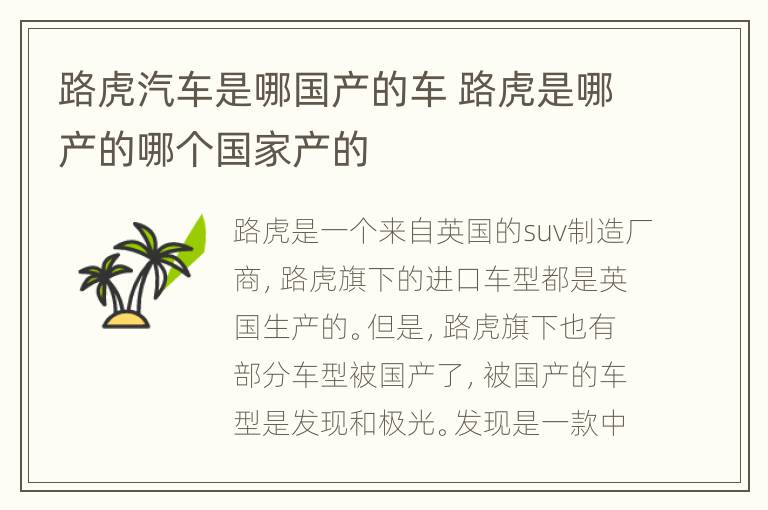 路虎汽车是哪国产的车 路虎是哪产的哪个国家产的

路虎是一个来自英国的suv制造厂商，路虎旗下的进口车型都是英国生产的。但是，路虎旗下也有部分车型被国产了，被国产的车型是发现和极光。发现是一款中